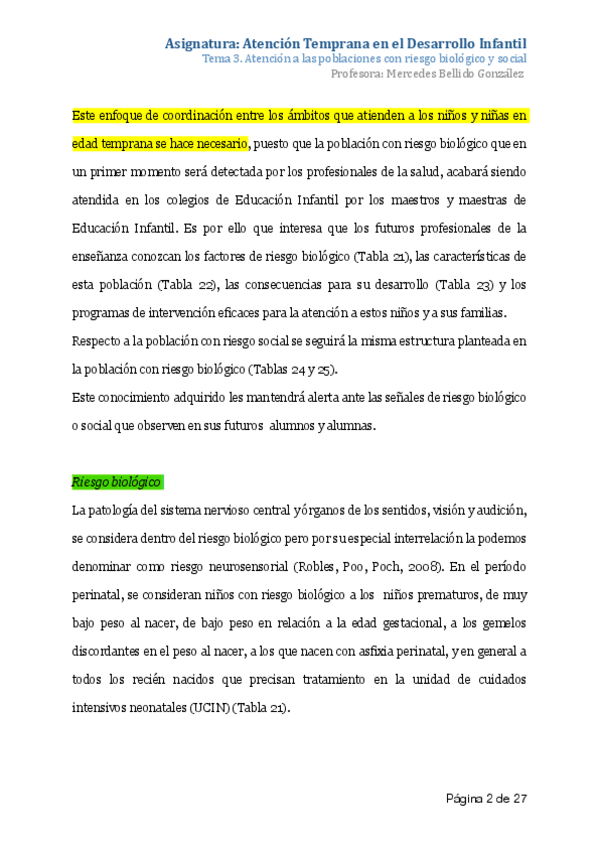 Asignatura: Atención Temprana en el Desarrollo Infantil
Tema 3. Atención a las poblaciones con riesgo biológico y social
Profesora: Mercedes Bellido González

Este enfoque de coordinación entre los ámbitos que atienden a los niños y niñas en edad temprana se hace necesario, puesto que la población con riesgo biológico que en un primer momento será detectada por los profesionales de la salud, acabará siendo atendida en los colegios de Educación Infantil por los maestros y maestras de Educación Infantil. Es por ello que interesa que los futuros profesionales de la enseñanza conozcan los factores de riesgo biológico (Tabla 21), las características de esta población (Tabla 22), las consecuencias para su desarrollo (Tabla 23) y los programas de intervención eficaces para la atención a estos niños y a sus familias.
Respecto a la población con riesgo social se seguirá la misma estructura planteada en la población con riesgo biológico (Tablas 24 y 25).
Este conocimiento adquirido les mantendrá alerta ante las señales de riesgo biológico o social que observen en sus futuros alumnos y alumnas.

Riesgo biológico
La patología del sistema nervioso central y órganos de los sentidos, visión y audición, se considera dentro del riesgo biológico pero por su especial interrelación la podemos denominar como riesgo neurosensorial (Robles, Poo, Poch, 2008). En el período perinatal, se consideran niños con riesgo biológico a los niños prematuros, de muy bajo peso al nacer, de bajo peso en relación a la edad gestacional, a los gemelos discordantes en el peso al nacer, a los que nacen con asfixia perinatal, y en general a todos los recién nacidos que precisan tratamiento en la unidad de cuidados intensivos neonatales (UCIN) (Tabla 21).

Página 2 de 27